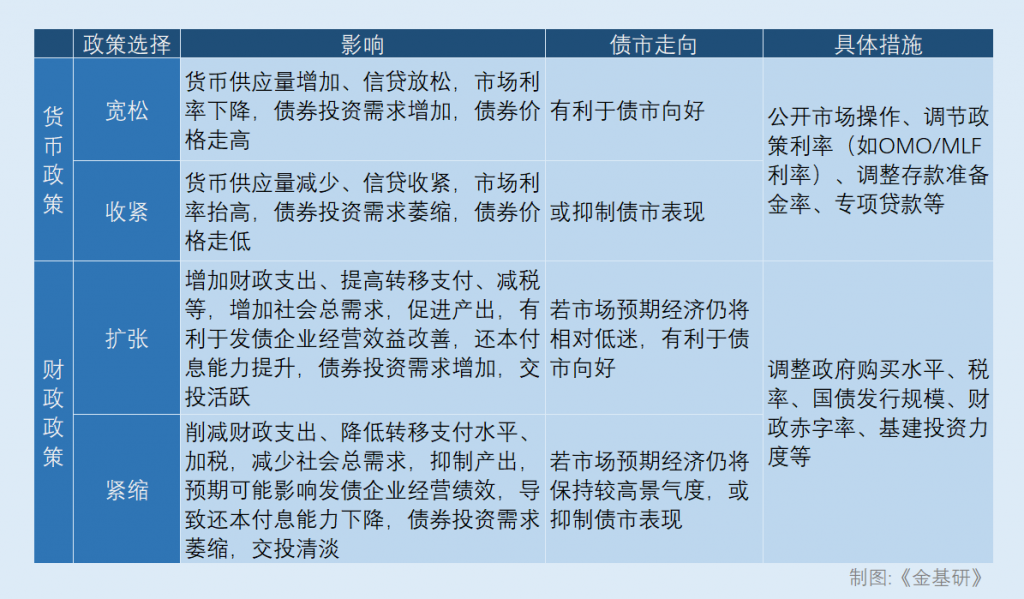 |  | 政策选择 | 影响 | 债市走向 | 具体措施 |
|---|---|---|---|---|
| 货币政策 | 宽松 | 货币供应量增加、信贷放松，市场利率下降，债券投资需求增加，债券价格走高 | 有利于债市向好 | 公开市场操作、调节政策利率（如OMO/MLF利率）、调整存款准备金率、专项贷款等 |
| 货币政策 | 收紧 | 货币供应量减少、信贷收紧，市场利率抬高，债券投资需求萎缩，债券价格走低 | 或抑制债市表现 | 公开市场操作、调节政策利率（如OMO/MLF利率）、调整存款准备金率、专项贷款等 |
| 财政政策 | 扩张 | 增加财政支出、提高转移支付、减税等，增加社会总需求，促进产出，有利于发债企业经营效益改善，还本付息能力提升，债券投资需求增加，交投活跃 | 若市场预期经济仍将相对低迷，有利于债市向好 | 调整政府购买水平、税率、国债发行规模、财政赤字率、基建投资力度等 |
| 财政政策 | 紧缩 | 削减财政支出、降低转移支付水平、加税，减少社会总需求，抑制产出，预期可能影响发债企业经营绩效，导致还本付息能力下降，债券投资需求萎缩，交投清淡 | 若市场预期经济仍将保持较高景气度，或抑制债市表现 | 调整政府购买水平、税率、国债发行规模、财政赤字率、基建投资力度等 |

制图:《金基研》